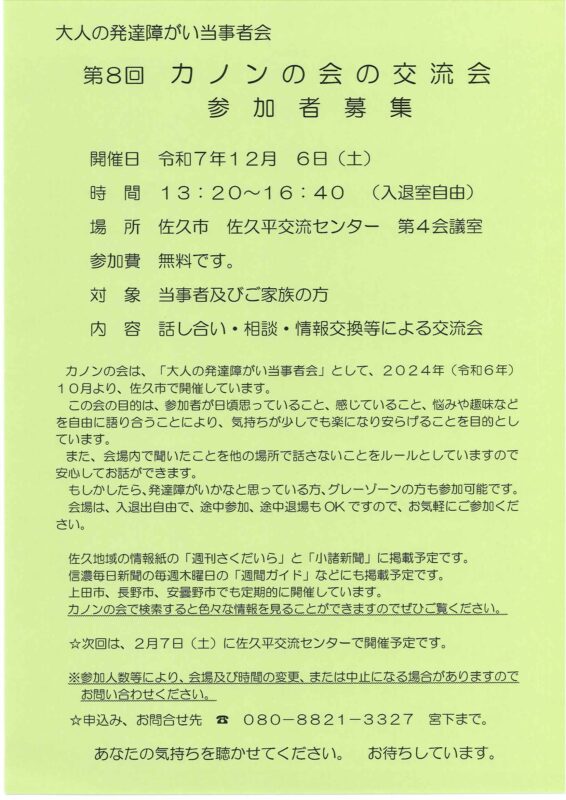 大人の発達障がい当事者会

第8回 カノンの会の交流会
参加者募集

開催日 令和7年12月 6日（土）

時 間 13：20～16：40 （入退室自由）

場 所 佐久市 佐久平交流センター 第4会議室

参加費 無料です。

対 象 当事者及びご家族の方

内 容 話し合い・相談・情報交換等による交流会

カノンの会は、「大人の発達障がい当事者会」として、2024年（令和6年）10月より、佐久市で開催しています。

この会の目的は、参加者が日頃思っていること、感じていること、悩みや趣味などを自由に語り合うことにより、気持ちが少しでも楽になり安らげることを目的としています。

また、会場内で聞いたことを他の場所で話さないことをルールとしていますので安心してお話ができます。

もしかしたら、発達障がいかなと思っている方、グレーゾーンの方も参加可能です。

会場は、入退出自由で、途中参加、途中退場もOKですので、お気軽にご参加ください。

佐久地域の情報紙の「週刊さくだいら」と「小諸新聞」に掲載予定です。
信濃毎日新聞の毎週木曜日の「週間ガイド」などにも掲載予定です。
上田市、長野市、安曇野市でも定期的に開催しています。
カノンの会で検索すると色々な情報を見ることができますのでぜひご覧ください。

☆次回は、2月7日（土）に佐久平交流センターで開催予定です。

※参加人数等により、会場及び時間の変更、または中止になる場合がありますのでお問い合わせください。

☆申込み、お問合せ先 ☎ 080－8821－3327 宮下まで。

あなたの気持ちを聴かせてください。 お待ちしています。